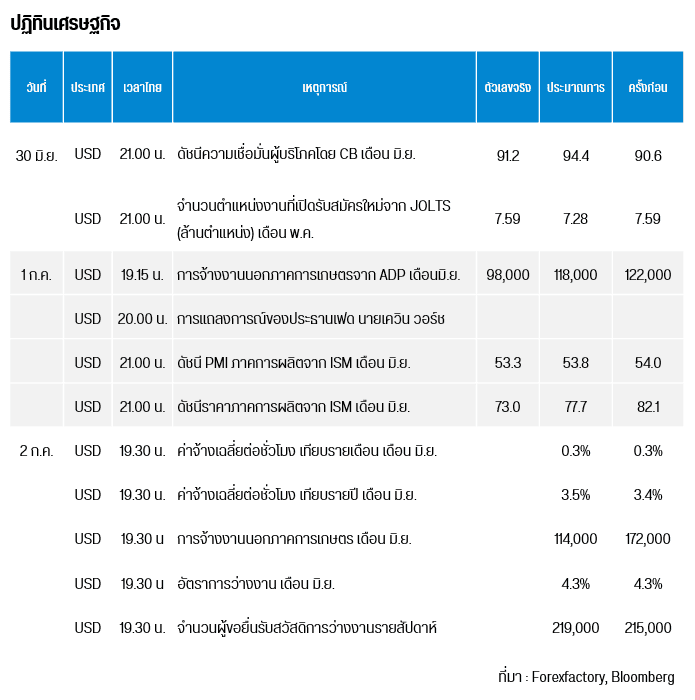 ปฏิทินเศรษฐกิจ

| วันที่ | ประเทศ | เวลาไทย | เหตุการณ์ | ตัวเลขจริง | ประมาณการ | ครั้งก่อน |
|---|---|---|---|---|---|---|
| 30 มิ.ย. | USD | 21.00 น. | ดัชนีความเชื่อมั่นผู้บริโภคโดย CB เดือน มิ.ย. | 91.2 | 94.4 | 90.6 |
| | USD | 21.00 น. | จำนวนตำแหน่งงานที่เปิดรับสมัครใหม่จาก JOLTS (ล้านตำแหน่ง) เดือน พ.ค. | 7.59 | 7.28 | 7.59 |
| 1 ก.ค. | USD | 19.15 น. | การจ้างงานนอกภาคการเกษตรจาก ADP เดือนมิ.ย. | 98,000 | 118,000 | 122,000 |
| | USD | 20.00 น. | การแถลงการณ์ของประธานเฟด นายเควิน วอร์ช | | | |
| | USD | 21.00 น. | ดัชนี PMI ภาคการผลิตจาก ISM เดือน มิ.ย. | 53.3 | 53.8 | 54.0 |
| | USD | 21.00 น. | ดัชนีราคาภาคการผลิตจาก ISM เดือน มิ.ย. | 73.0 | 77.7 | 82.1 |
| 2 ก.ค. | USD | 19.30 น. | ค่าจ้างเฉลี่ยต่อชั่วโมง เทียบรายเดือน เดือน มิ.ย. | | 0.3% | 0.3% |
| | USD | 19.30 น. | ค่าจ้างเฉลี่ยต่อชั่วโมง เทียบรายปี เดือน มิ.ย. | | 3.5% | 3.4% |
| | USD | 19.30 น | การจ้างงานนอกภาคการเกษตร เดือน มิ.ย. | | 114,000 | 172,000 |
| | USD | 19.30 น | อัตราการว่างงาน เดือน มิ.ย. | | 4.3% | 4.3% |
| | USD | 19.30 น. | จำนวนผู้ขอยื่นรับสวัสดิการว่างงานรายสัปดาห์ | | 219,000 | 215,000 |

ที่มา : Forexfactory, Bloomberg